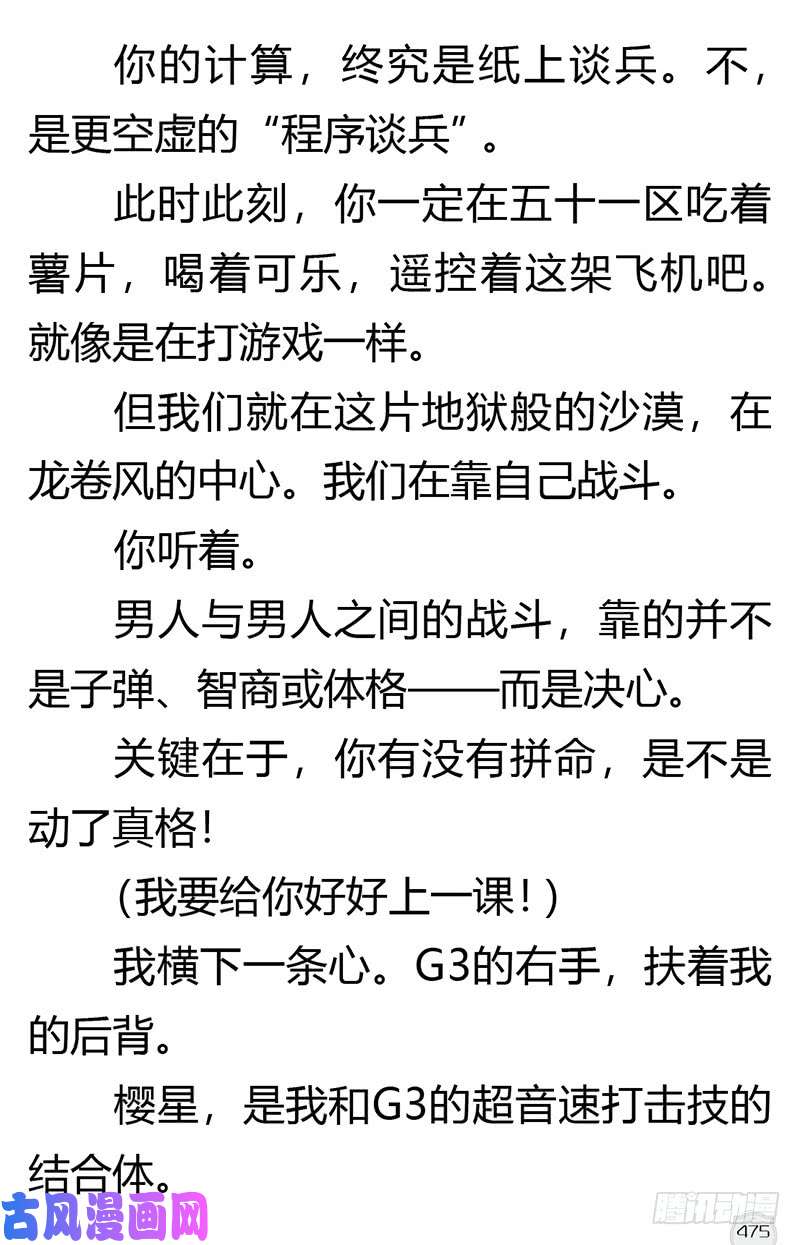 你的计算，终究是纸上谈兵。不，是更空虚的“程序谈兵”。

此时此刻，你一定在五十一区吃着薯片，喝着可乐，遥控着这架飞机吧。就像是在打游戏一样。

但我们就在这片地狱般的沙漠，在龙卷风的中心。我们在靠自己战斗。

你听着。

男人与男人之间的战斗，靠的并不是子弹、智商或体格——而是决心。

关键在于，你有没有拼命，是不是动了真格!

(我要给你好好上一课!)

我横下一条心。G3的右手，扶着我的后背。

樱星，是我和G3的超音速打击技的结合体。

475

古风漫画网

腾讯动漫